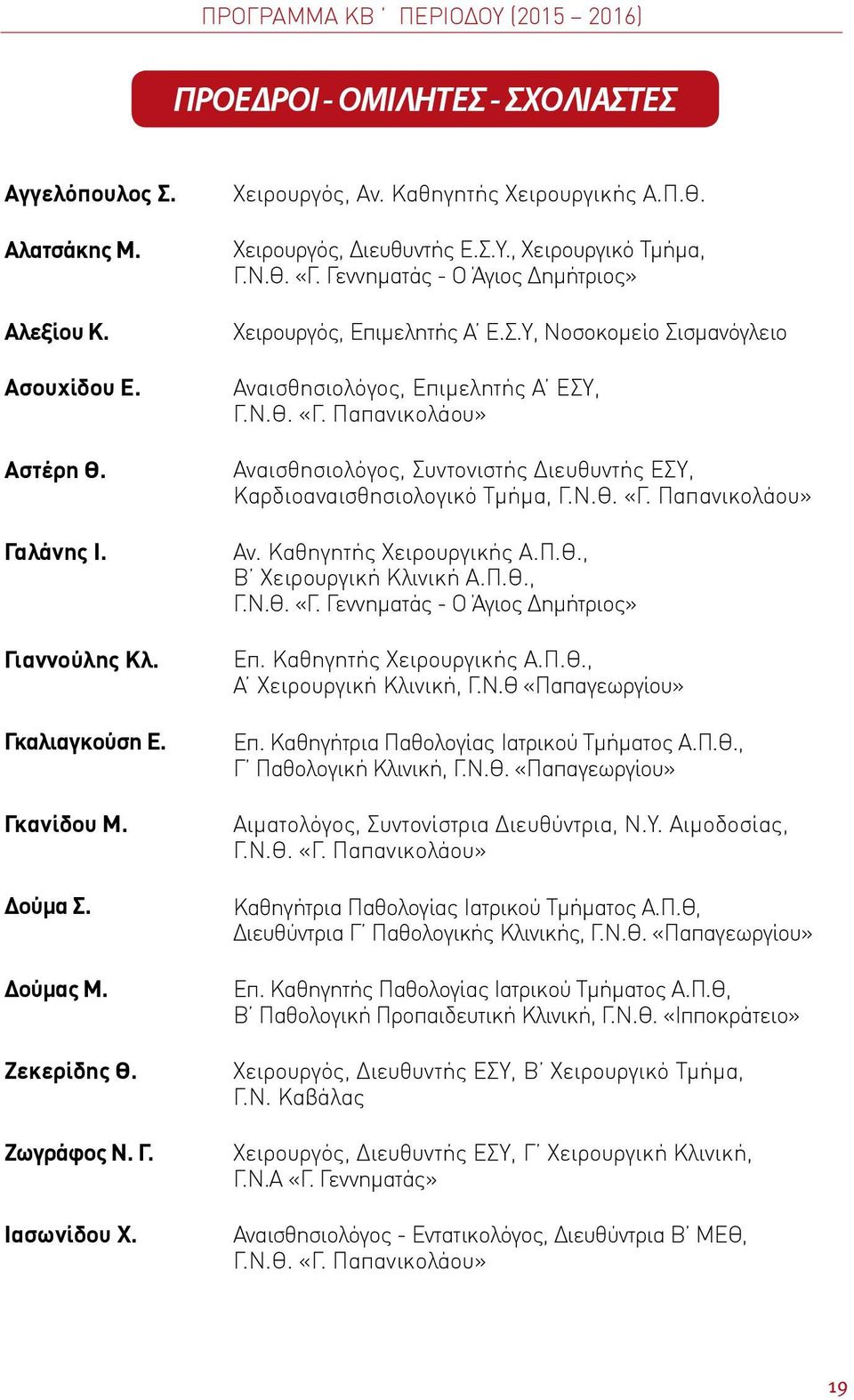 ΠΡΟΓΡΑΜΜΑ ΚΒ΄ ΠΕΡΙΟΔΟΥ (2015 – 2016)

ΠΡΟΕΔΡΟΙ - ΟΜΙΛΗΤΕΣ - ΣΧΟΛΙΑΣΤΕΣ

Αγγελόπουλος Σ. Χειρουργός, Αν. Καθηγητής Χειρουργικής Α.Π.Θ.

Αλατσάκης Μ. Χειρουργός, Διευθυντής Ε.Σ.Υ., Χειρουργικό Τμήμα, Γ.Ν.Θ. «Γ. Γεννηματάς - Ο Άγιος Δημήτριος»

Αλεξίου Κ. Χειρουργός, Επιμελητής Α΄ Ε.Σ.Υ, Νοσοκομείο Σισμανόγλειο

Ασουχίδου Ε. Αναισθησιολόγος, Επιμελητής Α΄ ΕΣΥ, Γ.Ν.Θ. «Γ. Παπανικολάου»

Αστέρη Θ. Αναισθησιολόγος, Συντονιστής Διευθυντής ΕΣΥ, Καρδιοαναισθησιολογικό Τμήμα, Γ.Ν.Θ. «Γ. Παπανικολάου»

Γαλάνης Ι. Αν. Καθηγητής Χειρουργικής Α.Π.Θ., Β΄ Χειρουργική Κλινική Α.Π.Θ., Γ.Ν.Θ. «Γ. Γεννηματάς - Ο Άγιος Δημήτριος»

Γιαννούλης Κλ. Επ. Καθηγητής Χειρουργικής Α.Π.Θ., Α΄ Χειρουργική Κλινική, Γ.Ν.Θ «Παπαγεωργίου»

Γκαλιαγκούση Ε. Επ. Καθηγήτρια Παθολογίας Ιατρικού Τμήματος Α.Π.Θ., Γ΄ Παθολογική Κλινική, Γ.Ν.Θ. «Παπαγεωργίου»

Γκανίδου Μ. Αιματολόγος, Συντονίστρια Διευθύντρια, Ν.Υ. Αιμοδοσίας, Γ.Ν.Θ. «Γ. Παπανικολάου»

Δούμα Σ. Καθηγήτρια Παθολογίας Ιατρικού Τμήματος Α.Π.Θ, Διευθύντρια Γ΄ Παθολογικής Κλινικής, Γ.Ν.Θ. «Παπαγεωργίου»

Δούμας Μ. Επ. Καθηγητής Παθολογίας Ιατρικού Τμήματος Α.Π.Θ, Β΄ Παθολογική Προπαιδευτική Κλινική, Γ.Ν.Θ. «Ιπποκράτειο»

Ζεκερίδης Θ. Χειρουργός, Διευθυντής ΕΣΥ, Β΄ Χειρουργικό Τμήμα, Γ.Ν. Καβάλας

Ζωγράφος Ν. Γ. Χειρουργός, Διευθυντής ΕΣΥ, Γ΄ Χειρουργική Κλινική, Γ.Ν.Α «Γ. Γεννηματάς»

Ιασωνίδου Χ. Αναισθησιολόγος - Εντατικολόγος, Διευθύντρια Β΄ ΜΕΘ, Γ.Ν.Θ. «Γ. Παπανικολάου»

19